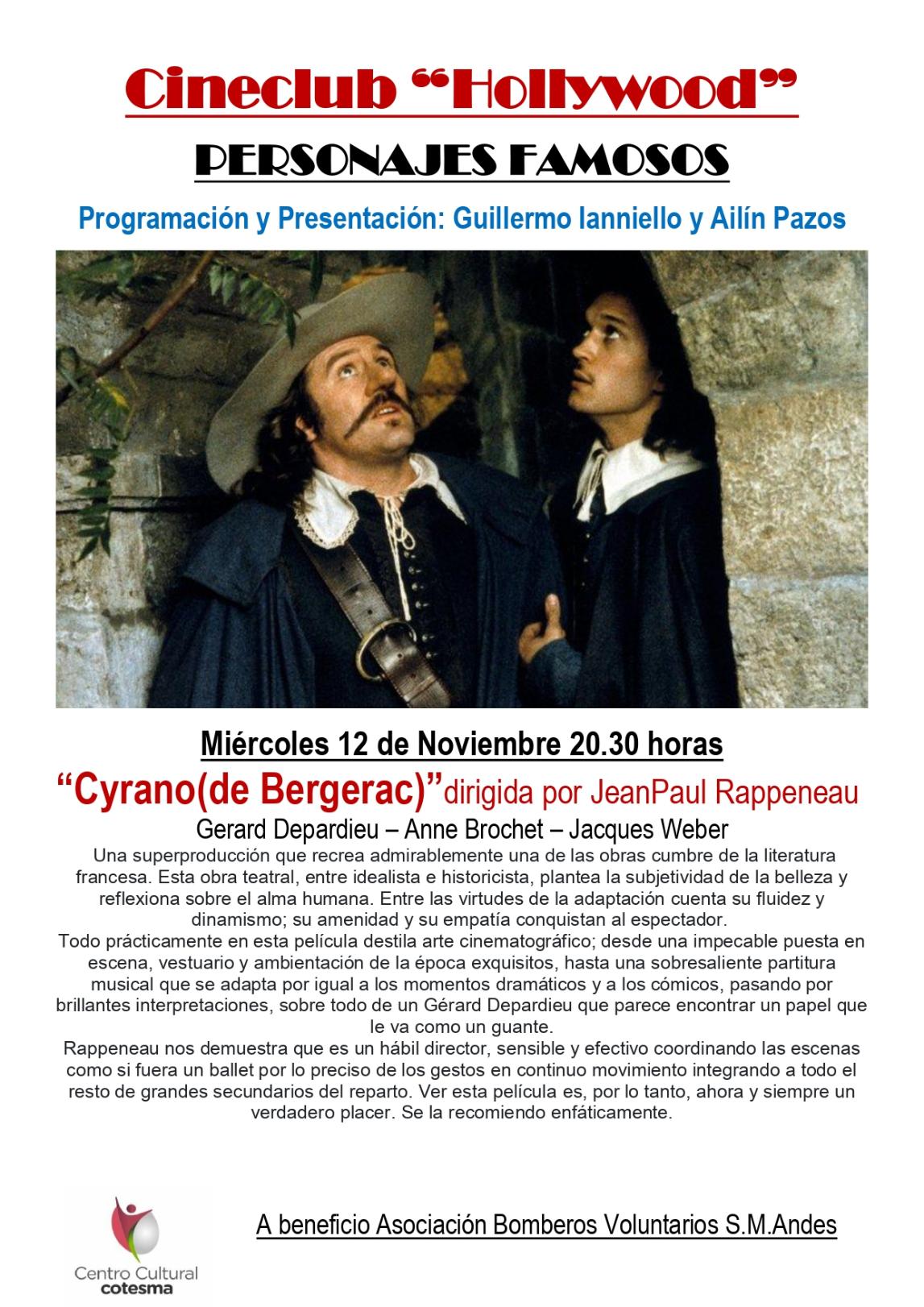 Cineclub “Hollywood”

PERSONAJES FAMOSOS

Programación y Presentación: Guillermo Ianniello y Ailín Pazos

Miércoles 12 de Noviembre 20.30 horas

“Cyrano(de Bergerac)”dirigida por JeanPaul Rappeneau

Gerard Depardieu – Anne Brochet – Jacques Weber

Una superproducción que recrea admirablemente una de las obras cumbre de la literatura francesa. Esta obra teatral, entre idealista e historicista, plantea la subjetividad de la belleza y reflexiona sobre el alma humana. Entre las virtudes de la adaptación cuenta su fluidez y dinamismo; su amenidad y su empatía conquistan al espectador.
Todo prácticamente en esta película destila arte cinematográfico; desde una impecable puesta en escena, vestuario y ambientación de la época exquisitos, hasta una sobresaliente partitura musical que se adapta por igual a los momentos dramáticos y a los cómicos, pasando por brillantes interpretaciones, sobre todo de un Gérard Depardieu que parece encontrar un papel que le va como un guante.
Rappeneau nos demuestra que es un hábil director, sensible y efectivo coordinando las escenas como si fuera un ballet por lo preciso de los gestos en continuo movimiento integrando a todo el resto de grandes secundarios del reparto. Ver esta película es, por lo tanto, ahora y siempre un verdadero placer. Se la recomiendo enfáticamente.

Centro Cultural cotesma

A beneficio Asociación Bomberos Voluntarios S.M.Andes